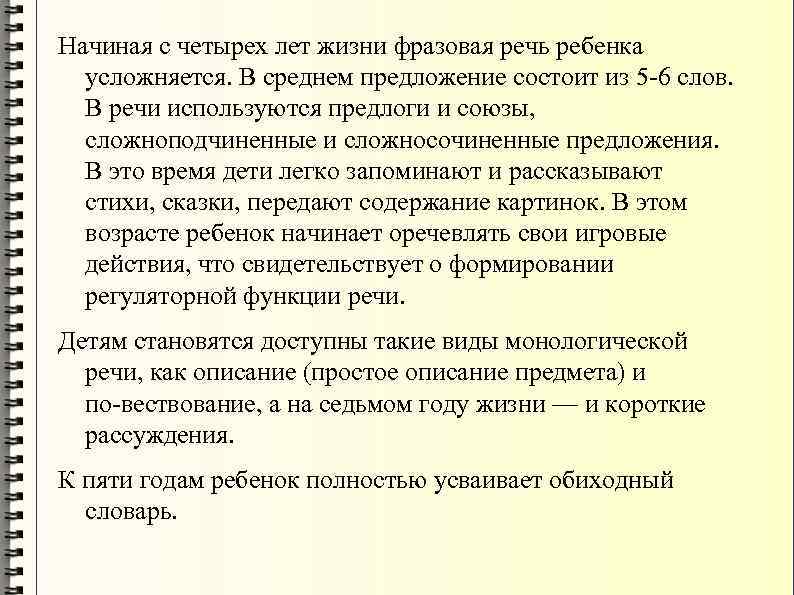 Начиная с четырех лет жизни фразовая речь ребенка усложняется. В среднем предложение состоит из 5-6 слов. В речи используются предлоги и союзы, сложноподчиненные и сложносочиненные предложения. В это время дети легко запоминают и рассказывают стихи, сказки, передают содержание картинок. В этом возрасте ребенок начинает оречевлять свои игровые действия, что свидетельствует о формировании регуляторной функции речи.

Детям становятся доступны такие виды монологической речи, как описание (простое описание предмета) и по-вествование, а на седьмом году жизни — и короткие рассуждения.

К пяти годам ребенок полностью усваивает обиходный словарь.